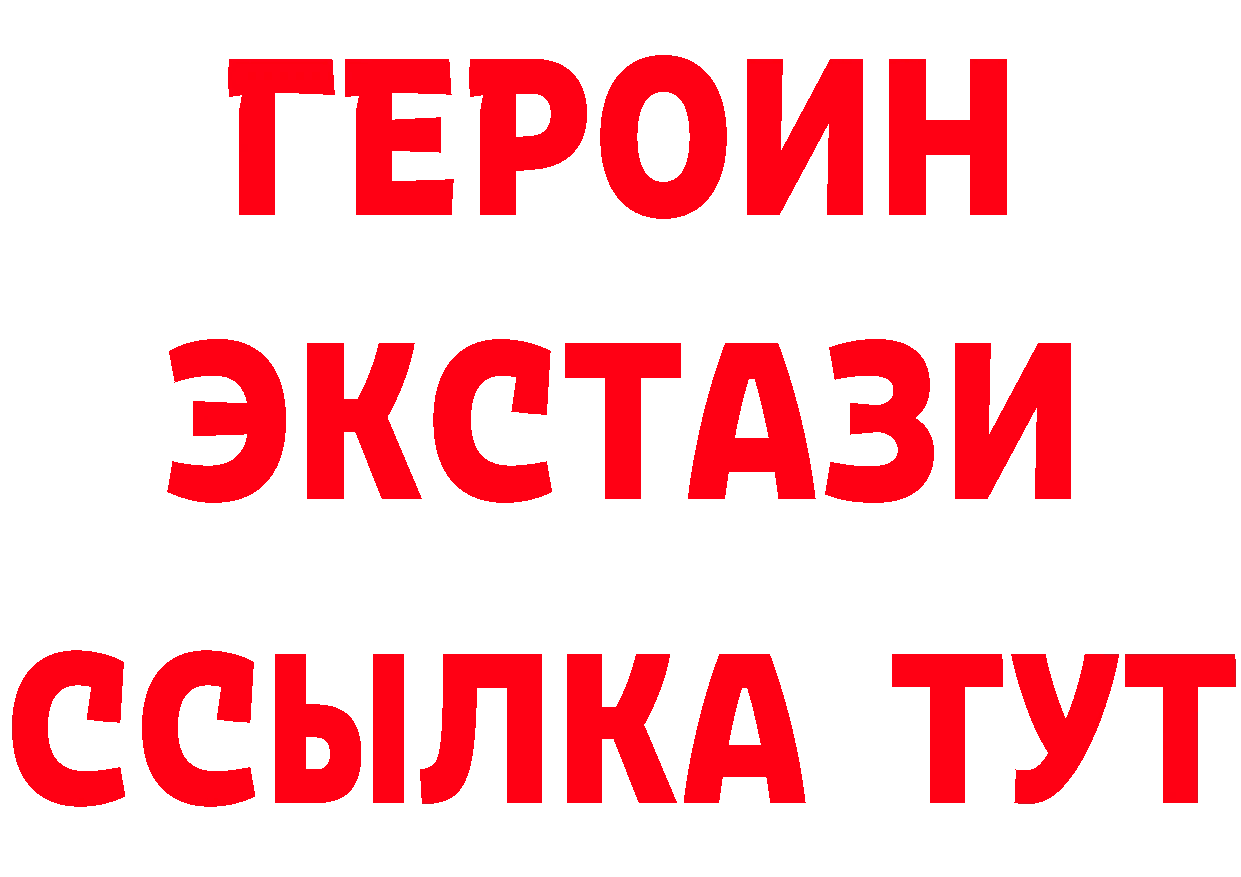 ГЕРОИН
ЭКСТАЗИ
ССЫЛКА ТУТ